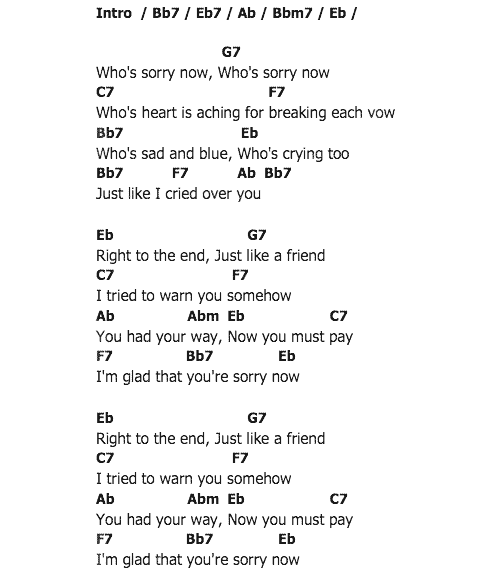 Intro / Bb7 / Eb7 / Ab / Bbm7 / Eb /

G7
Who's sorry now, Who's sorry now
C7 F7
Who's heart is aching for breaking each vow
Bb7 Eb
Who's sad and blue, Who's crying too
Bb7 F7 Ab Bb7
Just like I cried over you

Eb G7
Right to the end, Just like a friend
C7 F7
I tried to warn you somehow
Ab Abm Eb C7
You had your way, Now you must pay
F7 Bb7 Eb
I'm glad that you're sorry now

Eb G7
Right to the end, Just like a friend
C7 F7
I tried to warn you somehow
Ab Abm Eb C7
You had your way, Now you must pay
F7 Bb7 Eb
I'm glad that you're sorry now